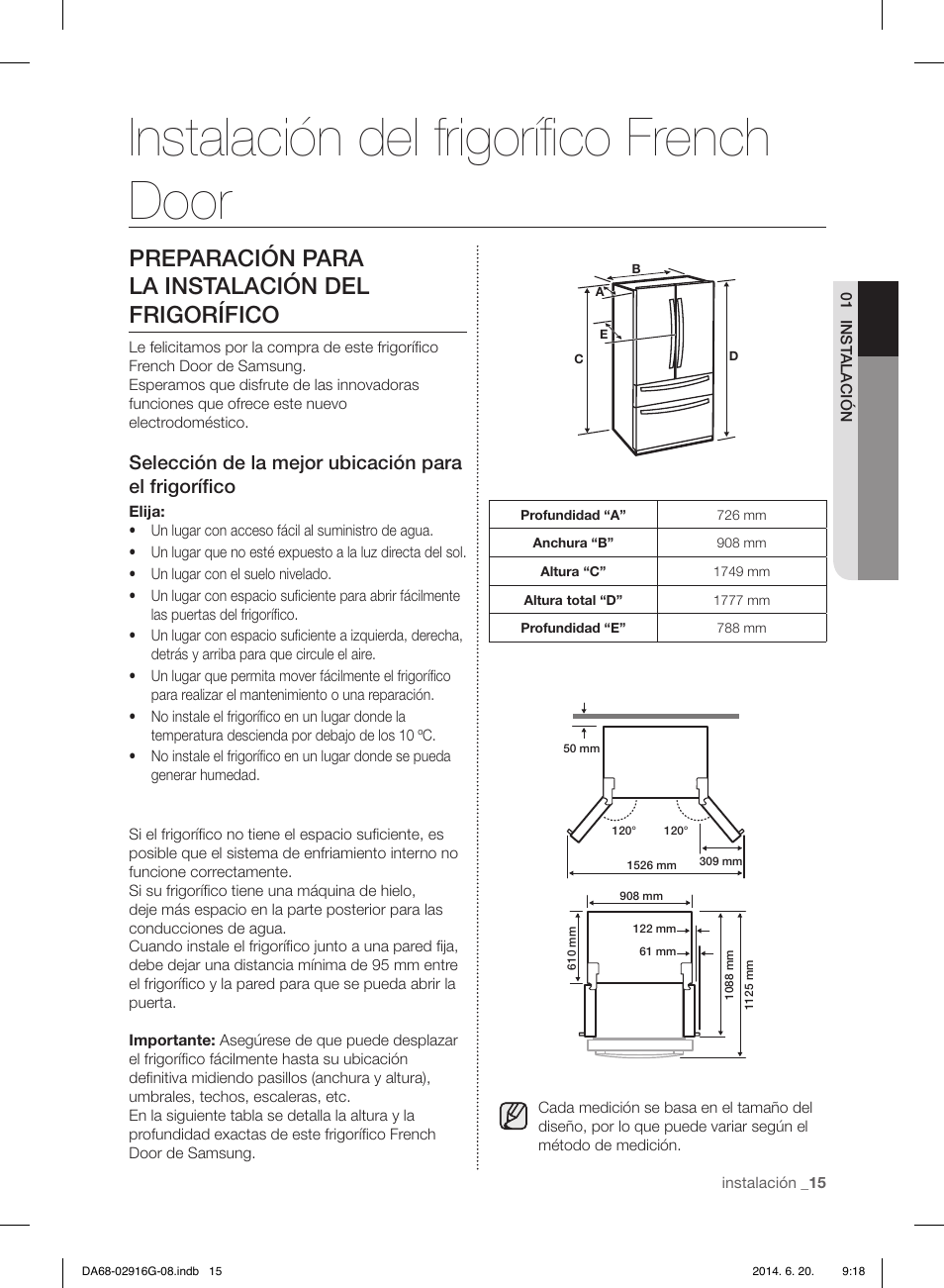 Instalación del frigorífico French Door

PREPARACIÓN PARA LA INSTALACIÓN DEL FRIGORÍFICO

Le felicitamos por la compra de este frigorífico French Door de Samsung.
Esperamos que disfrute de las innovadoras funciones que ofrece este nuevo electrodoméstico.

Selección de la mejor ubicación para el frigorífico

Elija:
• Un lugar con acceso fácil al suministro de agua.
• Un lugar que no esté expuesto a la luz directa del sol.
• Un lugar con el suelo nivelado.
• Un lugar con espacio suficiente para abrir fácilmente las puertas del frigorífico.
• Un lugar con espacio suficiente a izquierda, derecha, detrás y arriba para que circule el aire.
• Un lugar que permita mover fácilmente el frigorífico para realizar el mantenimiento o una reparación.
• No instale el frigorífico en un lugar donde la temperatura descienda por debajo de los 10 ºC.
• No instale el frigorífico en un lugar donde se pueda generar humedad.

Si el frigorífico no tiene el espacio suficiente, es posible que el sistema de enfriamiento interno no funcione correctamente.
Si su frigorífico tiene una máquina de hielo, deje más espacio en la parte posterior para las conducciones de agua.
Cuando instale el frigorífico junto a una pared fija, debe dejar una distancia mínima de 95 mm entre el frigorífico y la pared para que se pueda abrir la puerta.

Importante: Asegúrese de que puede desplazar el frigorífico fácilmente hasta su ubicación definitiva midiendo pasillos (anchura y altura), umbrales, techos, escaleras, etc.
En la siguiente tabla se detalla la altura y la profundidad exactas de este frigorífico French Door de Samsung.

B
A
E
C
D

| Profundidad “A” | 726 mm |
|---|---|
| Anchura “B” | 908 mm |
| Altura “C” | 1749 mm |
| Altura total “D” | 1777 mm |
| Profundidad “E” | 788 mm |

50 mm
120°
120°
1526 mm
309 mm
908 mm
122 mm
61 mm
610 mm
1088 mm
1125 mm

Cada medición se basa en el tamaño del diseño, por lo que puede variar según el método de medición.

01 INSTALACIÓN

instalación _15

DA68-02916G-08.indb 15
2014. 6. 20. 9:18